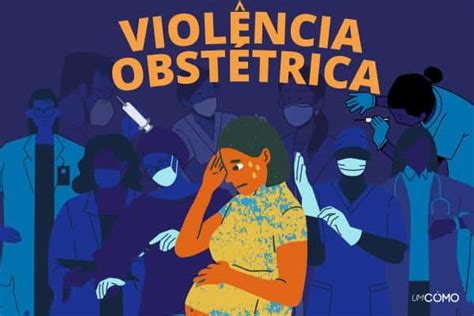 VIOLÊNCIA OBSTÉTRICA

UMCOMO